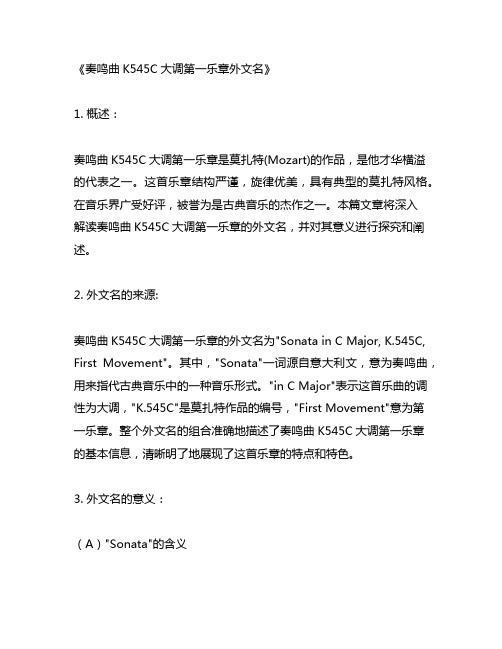 《奏鸣曲 K545C 大调第一乐章外文名》

1. 概述：

奏鸣曲 K545C 大调第一乐章是莫扎特(Mozart)的作品，是他才华横溢的代表之一。这首乐章结构严谨，旋律优美，具有典型的莫扎特风格。在音乐界广受好评，被誉为是古典音乐的杰作之一。本篇文章将深入解读奏鸣曲 K545C 大调第一乐章的外文名，并对其意义进行探究和阐述。

2. 外文名的来源:

奏鸣曲 K545C 大调第一乐章的外文名为"Sonata in C Major, K.545C, First Movement"。其中，"Sonata"一词源自意大利文，意为奏鸣曲，用来指代古典音乐中的一种音乐形式。"in C Major"表示这首乐曲的调性为大调，"K.545C"是莫扎特作品的编号，"First Movement"意为第一乐章。整个外文名的组合准确地描述了奏鸣曲 K545C 大调第一乐章的基本信息，清晰明了地展现了这首乐章的特点和特色。

3. 外文名的意义：

（A）"Sonata"的含义